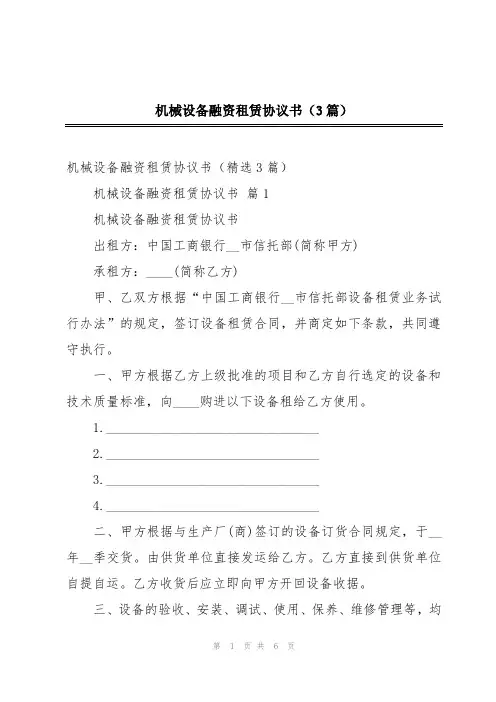 机械设备融资租赁协议书（3篇）

机械设备融资租赁协议书（精选3篇）

机械设备融资租赁协议书 篇1

机械设备融资租赁协议书

出租方：中国工商银行__市信托部(简称甲方)

承租方：____(简称乙方)

甲、乙双方根据“中国工商银行__市信托部设备租赁业务试行办法”的规定，签订设备租赁合同，并商定如下条款，共同遵守执行。

一、甲方根据乙方上级批准的项目和乙方自行选定的设备和技术质量标准，向____购进以下设备租给乙方使用。

1.______________________________

2.______________________________

3.______________________________

4.______________________________

二、甲方根据与生产厂(商)签订的设备订货合同规定，于__年__季交货。由供货单位直接发运给乙方。乙方直接到供货单位自提自运。乙方收货后应立即向甲方开回设备收据。

三、设备的验收、安装、调试、使用、保养、维修管理等，均

第 1 页 共 6 页